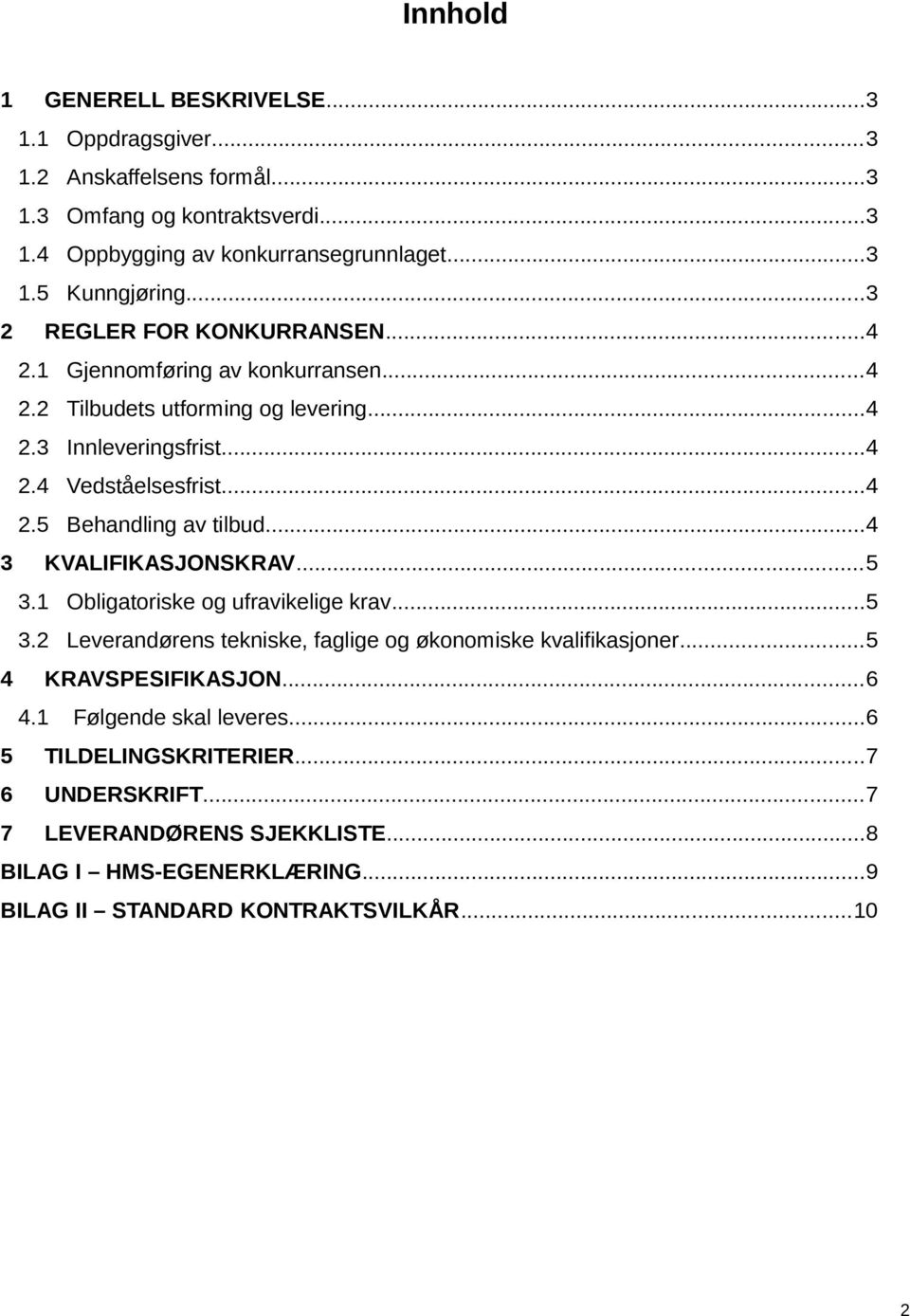 Innhold

1 GENERELL BESKRIVELSE...3
1.1 Oppdragsgiver...3
1.2 Anskaffelsens formål...3
1.3 Omfang og kontraktsverdi...3
1.4 Oppbygging av konkurransegrunnlaget...3
1.5 Kunngjøring...3
2 REGLER FOR KONKURRANSEN...4
2.1 Gjennomføring av konkurransen...4
2.2 Tilbudets utforming og levering...4
2.3 Innleveringsfrist...4
2.4 Vedståelsesfrist...4
2.5 Behandling av tilbud...4
3 KVALIFIKASJONSKRAV...5
3.1 Obligatoriske og ufravikelige krav...5
3.2 Leverandørens tekniske, faglige og økonomiske kvalifikasjoner...5
4 KRAVSPESIFIKASJON...6
4.1 Følgende skal leveres...6
5 TILDELINGSKRITERIER...7
6 UNDERSKRIFT...7
7 LEVERANDØRENS SJEKKLISTE...8
BILAG I – HMS-EGENERKLÆRING...9
BILAG II – STANDARD KONTRAKTSVILKÅR...10

2